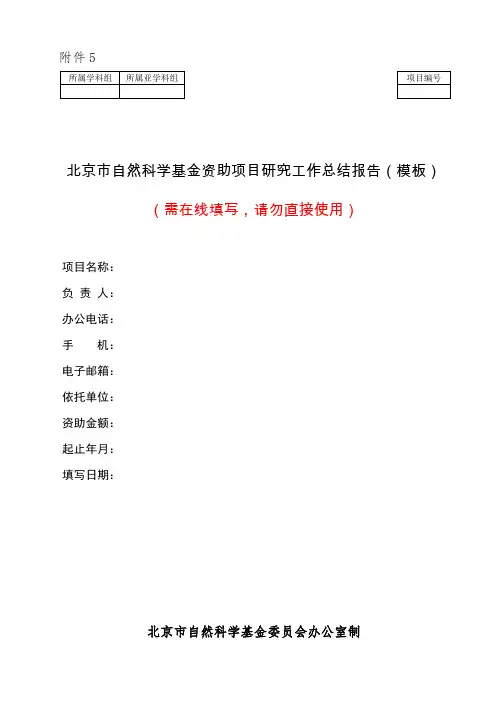 附件 5

| 所属学科组 | 所属亚学科组 |
|---|---|
| | |

| 项目编号 |
|---|
| |

北京市自然科学基金资助项目研究工作总结报告（模板）

（需在线填写，请勿直接使用）

项目名称：
负 责 人：
办公电话：
手　　机：
电子邮箱：
依托单位：
资助金额：
起止年月：
填写日期：

北京市自然科学基金委员会办公室制